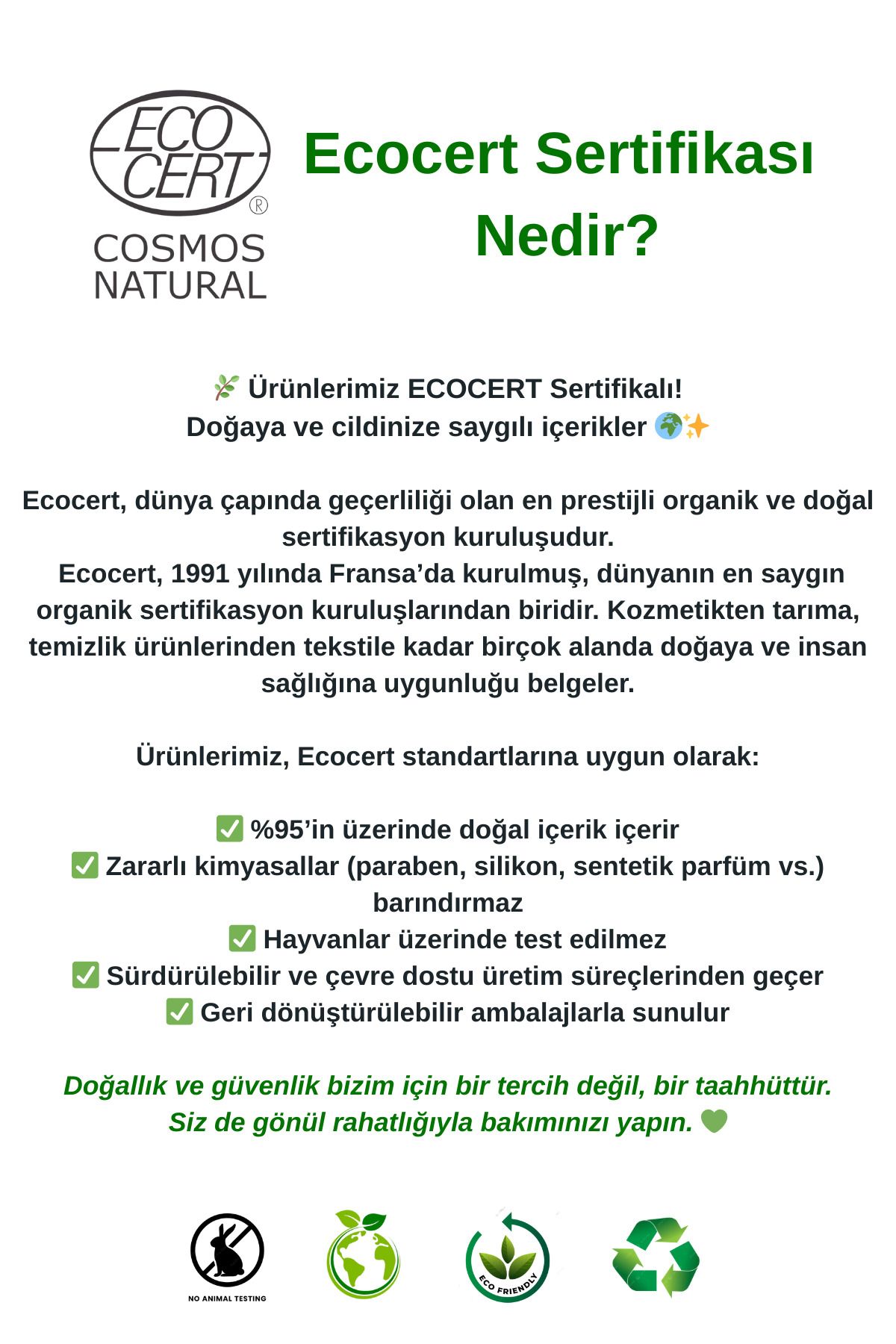 ECO CERT ®
COSMOS NATURAL

Ecocert Sertifikası Nedir?

🌿 Ürünlerimiz ECOCERT Sertifikalı!
Doğaya ve cildinize saygılı içerikler 🌍✨

Ecocert, dünya çapında geçerliliği olan en prestijli organik ve doğal sertifikasyon kuruluşudur.
Ecocert, 1991 yılında Fransa'da kurulmuş, dünyanın en saygın organik sertifikasyon kuruluşlarından biridir. Kozmetikten tarıma, temizlik ürünlerinden tekstile kadar birçok alanda doğaya ve insan sağlığına uygunluğu belgeler.

Ürünlerimiz, Ecocert standartlarına uygun olarak:

✅ %95'in üzerinde doğal içerik içerir
✅ Zararlı kimyasallar (paraben, silikon, sentetik parfüm vs.) barındırmaz
✅ Hayvanlar üzerinde test edilmez
✅ Sürdürülebilir ve çevre dostu üretim süreçlerinden geçer
✅ Geri dönüştürülebilir ambalajlarla sunulur

Doğallık ve güvenlik bizim için bir tercih değil, bir taahhüttür.
Siz de gönül rahatlığıyla bakımınızı yapın. 💚

NO ANIMAL TESTING

ECO FRIENDLY